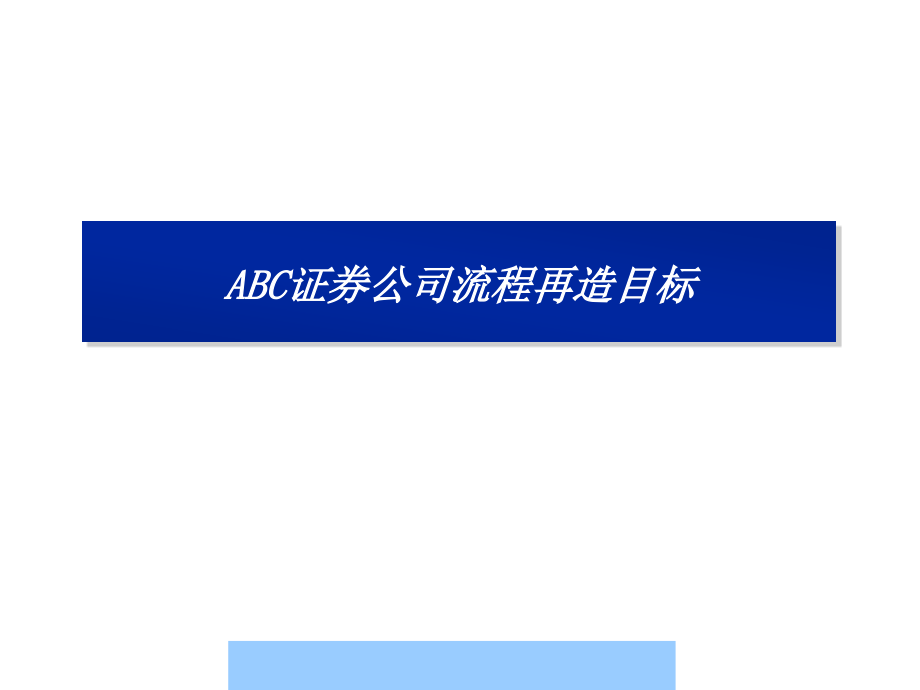 ABC证券公司流程再造目标